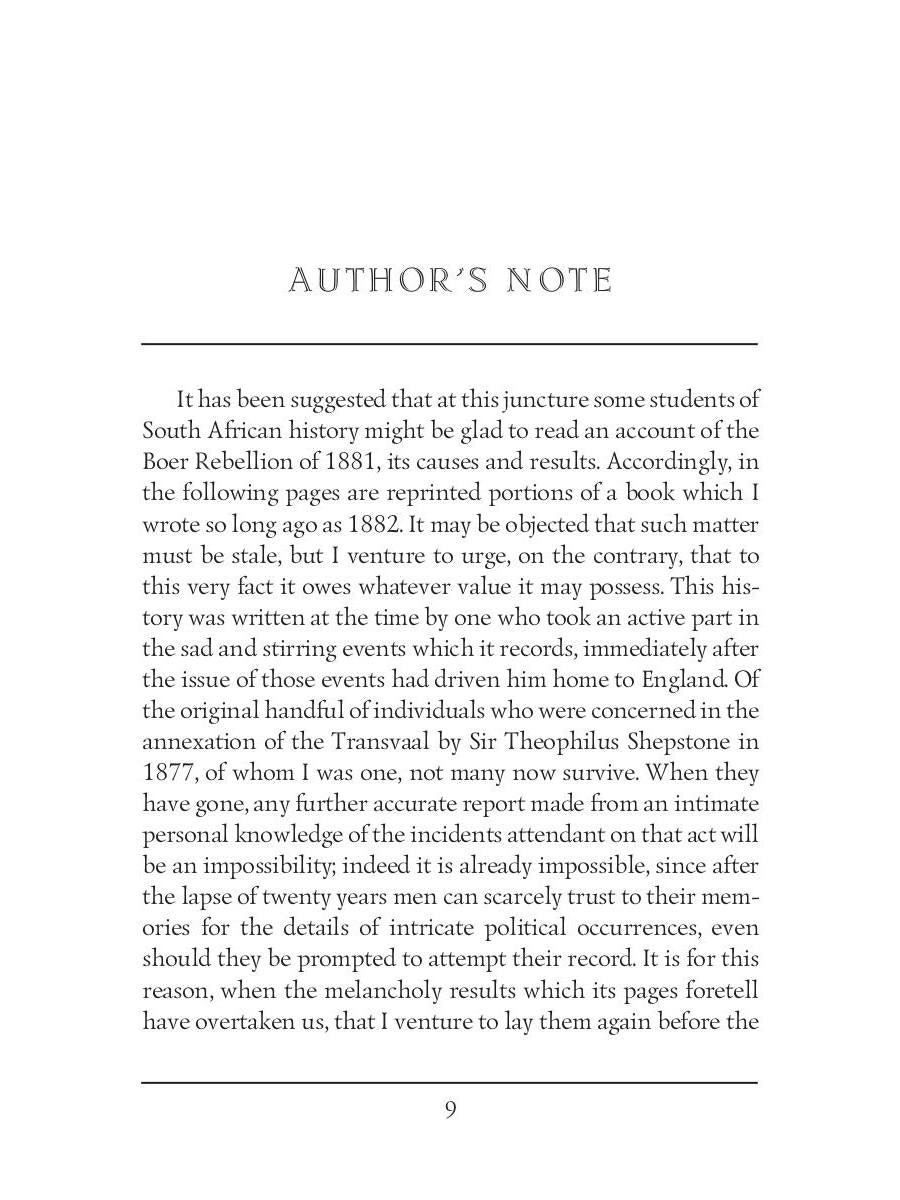 AUTHOR'S NOTE

It has been suggested that at this juncture some students of South African history might be glad to read an account of the Boer Rebellion of 1881, its causes and results. Accordingly, in the following pages are reprinted portions of a book which I wrote so long ago as 1882. It may be objected that such matter must be stale, but I venture to urge, on the contrary, that to this very fact it owes whatever value it may possess. This history was written at the time by one who took an active part in the sad and stirring events which it records, immediately after the issue of those events had driven him home to England. Of the original handful of individuals who were concerned in the annexation of the Transvaal by Sir Theophilus Shepstone in 1877, of whom I was one, not many now survive. When they have gone, any further accurate report made from an intimate personal knowledge of the incidents attendant on that act will be an impossibility; indeed it is already impossible, since after the lapse of twenty years men can scarcely trust to their memories for the details of intricate political occurrences, even should they be prompted to attempt their record. It is for this reason, when the melancholy results which its pages foretell have overtaken us, that I venture to lay them again before the

9